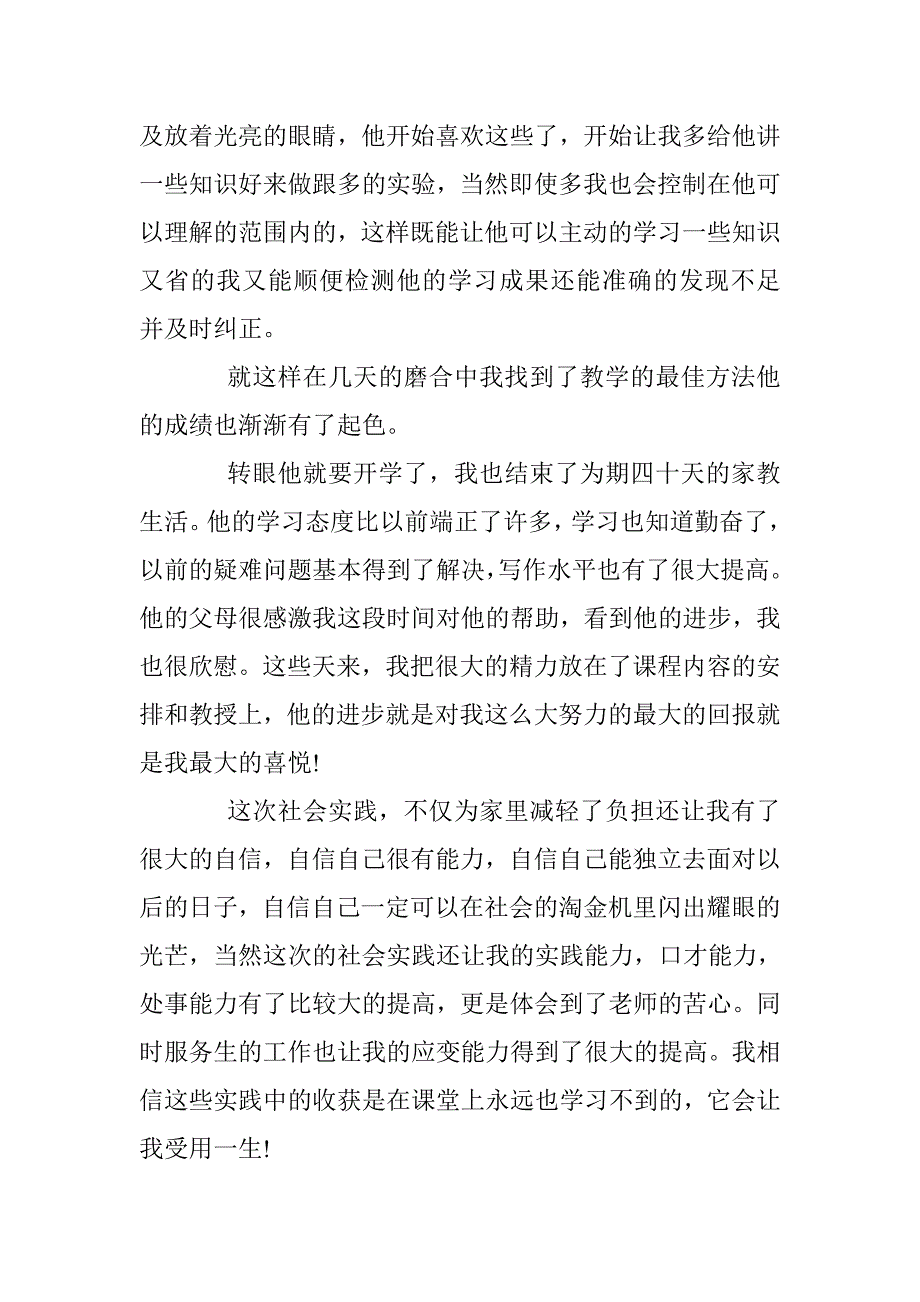 及放着光亮的眼睛，他开始喜欢这些了，开始让我多给他讲一些知识好来做跟多的实验，当然即使多我也会控制在他可以理解的范围内的，这样既能让他可以主动的学习一些知识又省的我又能顺便检测他的学习成果还能准确的发现不足并及时纠正。

就这样在几天的磨合中我找到了教学的最佳方法他的成绩也渐渐有了起色。

转眼他就要开学了，我也结束了为期四十天的家教生活。他的学习态度比以前端正了许多，学习也知道勤奋了，以前的疑难问题基本得到了解决，写作水平也有了很大提高。他的父母很感激我这段时间对他的帮助，看到他的进步，我也很欣慰。这些天来，我把很大的精力放在了课程内容的安排和教授上，他的进步就是对我这么大努力的最大的回报就是我最大的喜悦!

这次社会实践，不仅为家里减轻了负担还让我有了很大的自信，自信自己很有能力，自信自己能独立去面对以后的日子，自信自己一定可以在社会的淘金机里闪出耀眼的光芒，当然这次的社会实践还让我的实践能力，口才能力，处事能力有了比较大的提高，更是体会到了老师的苦心。同时服务生的工作也让我的应变能力得到了很大的提高。我相信这些实践中的收获是在课堂上永远也学习不到的，它会让我受用一生!